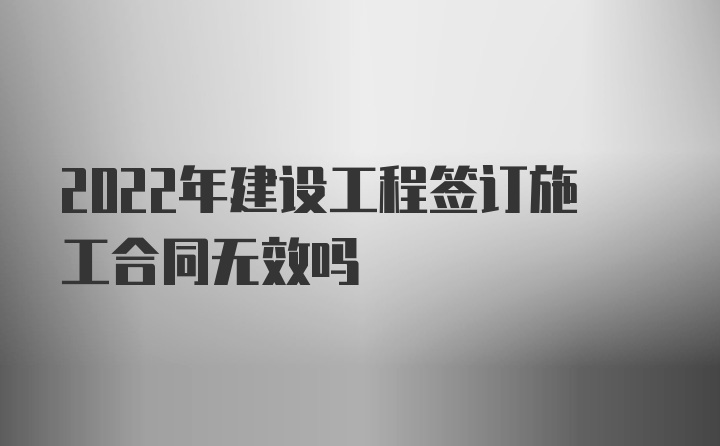 2022年建设工程签订施工合同无效吗